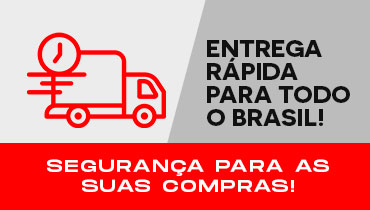 ENTREGA RÁPIDA PARA TODO O BRASIL!

SEGURANÇA PARA AS SUAS COMPRAS!